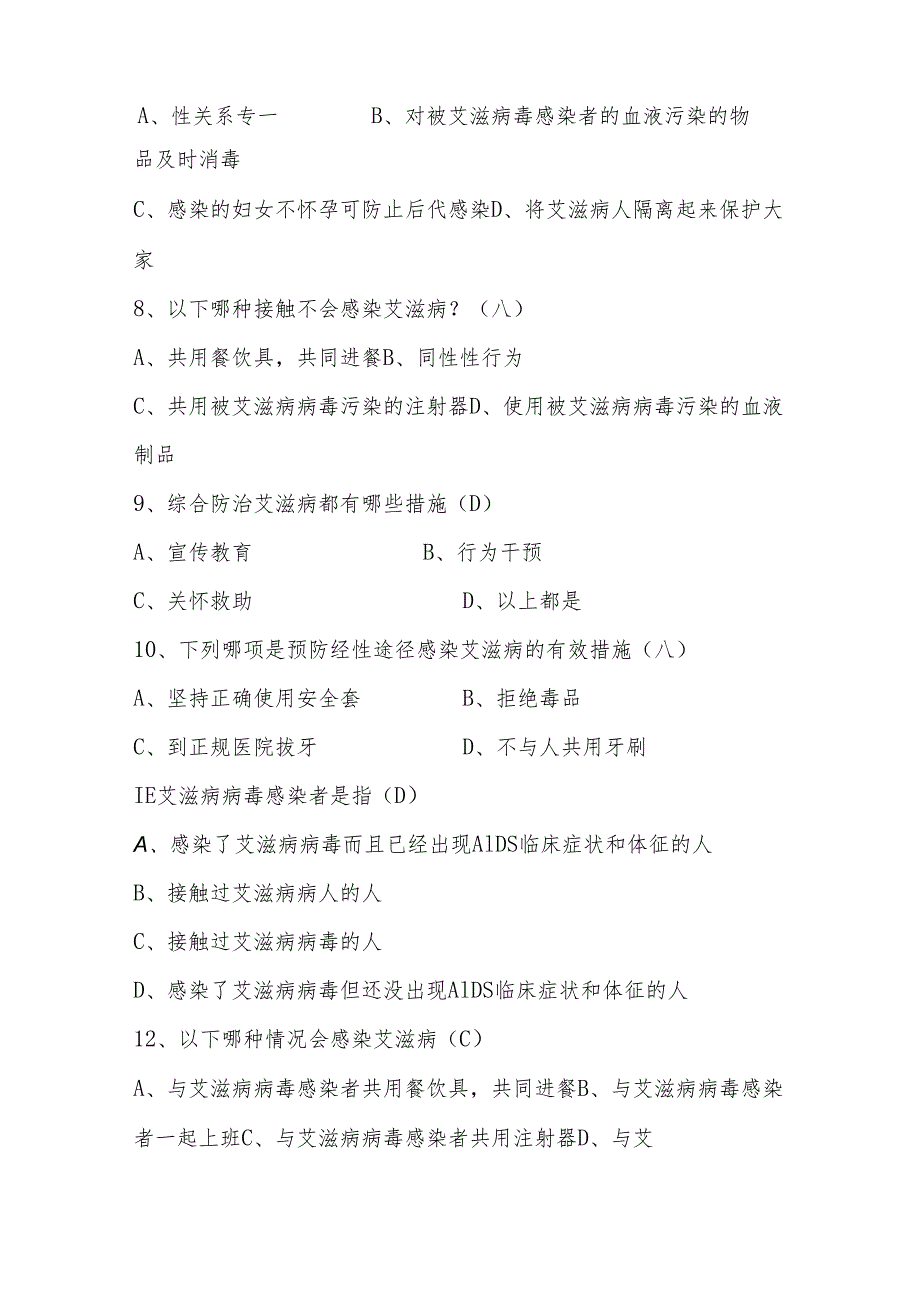 A、性关系专一　　　　B、对被艾滋病毒感染者的血液污染的物品及时消毒

C、感染的妇女不怀孕可防止后代感染D、将艾滋病人隔离起来保护大家

8、以下哪种接触不会感染艾滋病？（八）

A、共用餐饮具，共同进餐B、同性性行为

C、共用被艾滋病病毒污染的注射器D、使用被艾滋病病毒污染的血液制品

9、综合防治艾滋病都有哪些措施（D）

A、宣传教育　　　　　　B、行为干预

C、关怀救助　　　　　　D、以上都是

10、下列哪项是预防经性途径感染艾滋病的有效措施（八）

A、坚持正确使用安全套　　　　B、拒绝毒品

C、到正规医院拔牙　　　　　　D、不与人共用牙刷

IE艾滋病病毒感染者是指（D）

A、感染了艾滋病病毒而且已经出现AlDS临床症状和体征的人

B、接触过艾滋病病人的人

C、接触过艾滋病病毒的人

D、感染了艾滋病病毒但还没出现AlDS临床症状和体征的人

12、以下哪种情况会感染艾滋病（C）

A、与艾滋病病毒感染者共用餐饮具，共同进餐B、与艾滋病病毒感染者一起上班C、与艾滋病病毒感染者共用注射器D、与艾